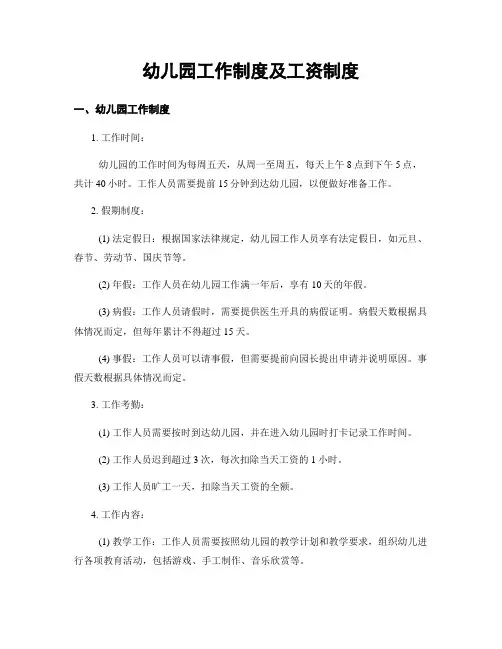 幼儿园工作制度及工资制度

一、幼儿园工作制度

1. 工作时间：

幼儿园的工作时间为每周五天，从周一至周五，每天上午 8 点到下午 5 点，共计 40 小时。工作人员需要提前 15 分钟到达幼儿园，以便做好准备工作。

2. 假期制度：

(1) 法定假日：根据国家法律规定，幼儿园工作人员享有法定假日，如元旦、春节、劳动节、国庆节等。

(2) 年假：工作人员在幼儿园工作满一年后，享有 10 天的年假。

(3) 病假：工作人员请假时，需要提供医生开具的病假证明。病假天数根据具体情况而定，但每年累计不得超过 15 天。

(4) 事假：工作人员可以请事假，但需要提前向园长提出申请并说明原因。事假天数根据具体情况而定。

3. 工作考勤：

(1) 工作人员需要按时到达幼儿园，并在进入幼儿园时打卡记录工作时间。

(2) 工作人员迟到超过 3 次，每次扣除当天工资的 1 小时。

(3) 工作人员旷工一天，扣除当天工资的全额。

4. 工作内容：

(1) 教学工作：工作人员需要按照幼儿园的教学计划和教学要求，组织幼儿进行各项教育活动，包括游戏、手工制作、音乐欣赏等。